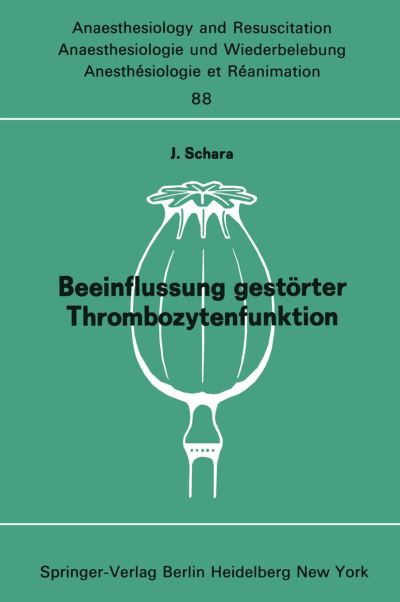 Anaesthesiology and Resuscitation
Anaesthesiologie und Wiederbelebung
Anesthésiologie et Réanimation

88

J. Schara

Beeinflussung gestörter Thrombozytenfunktion

Springer-Verlag Berlin Heidelberg New York